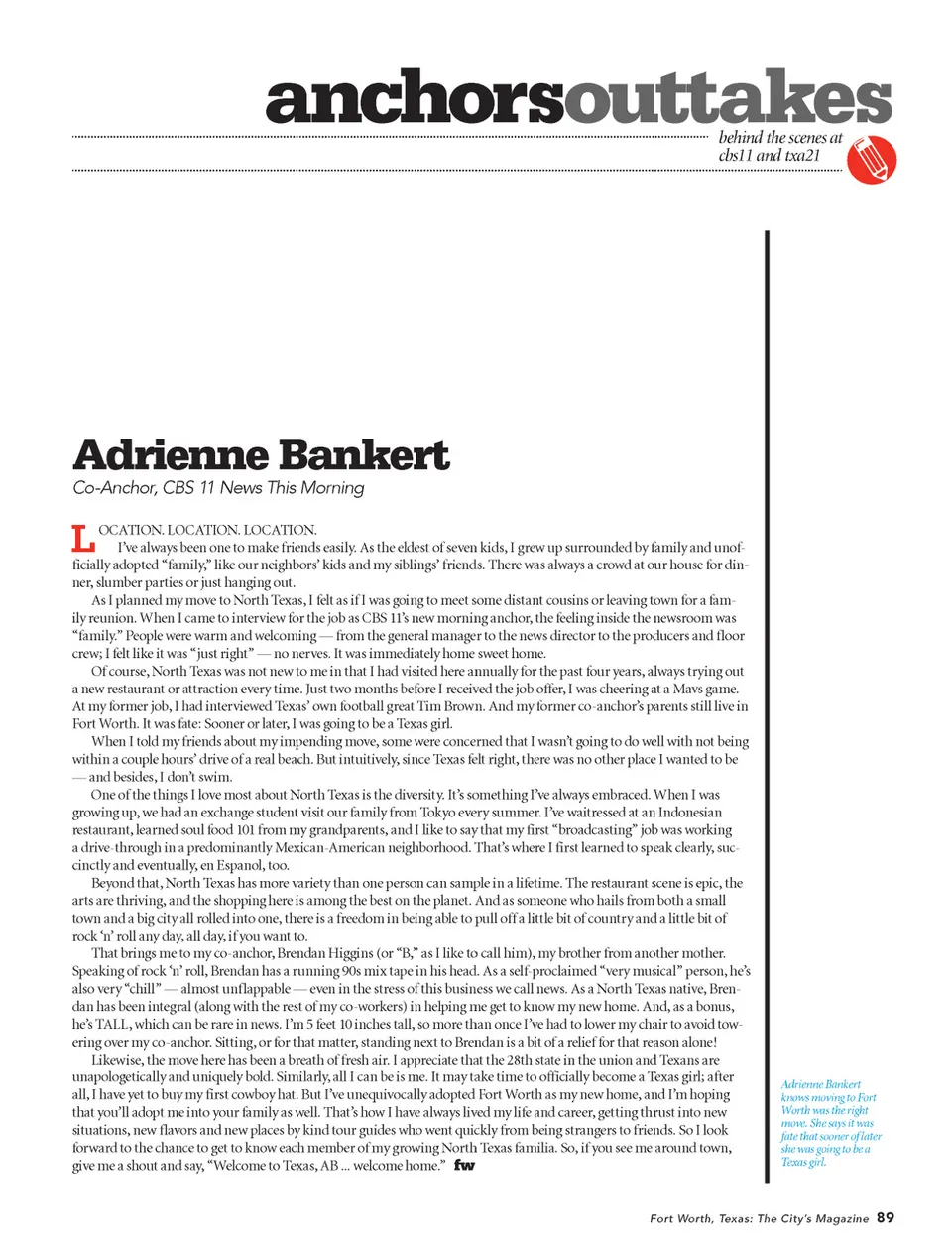 anchorsouttakes

behind the scenes at cbs11 and txa21

Adrienne Bankert

Co-Anchor, CBS 11 News This Morning

LOCATION. LOCATION. LOCATION.

I've always been one to make friends easily. As the eldest of seven kids, I grew up surrounded by family and unofficially adopted "family," like our neighbors' kids and my siblings' friends. There was always a crowd at our house for dinner, slumber parties or just hanging out.

As I planned my move to North Texas, I felt as if I was going to meet some distant cousins or leaving town for a family reunion. When I came to interview for the job as CBS 11's new morning anchor, the feeling inside the newsroom was "family." People were warm and welcoming — from the general manager to the news director to the producers and floor crew; I felt like it was "just right" — no nerves. It was immediately home sweet home.

Of course, North Texas was not new to me in that I had visited here annually for the past four years, always trying out a new restaurant or attraction every time. Just two months before I received the job offer, I was cheering at a Mavs game. At my former job, I had interviewed Texas' own football great Tim Brown. And my former co-anchor's parents still live in Fort Worth. It was fate: Sooner or later, I was going to be a Texas girl.

When I told my friends about my impending move, some were concerned that I wasn't going to do well with not being within a couple hours' drive of a real beach. But intuitively, since Texas felt right, there was no other place I wanted to be — and besides, I don't swim.

One of the things I love most about North Texas is the diversity. It's something I've always embraced. When I was growing up, we had an exchange student visit our family from Tokyo every summer. I've waitressed at an Indonesian restaurant, learned soul food 101 from my grandparents, and I like to say that my first "broadcasting" job was working a drive-through in a predominantly Mexican-American neighborhood. That's where I first learned to speak clearly, succinctly and eventually, en Espanol, too.

Beyond that, North Texas has more variety than one person can sample in a lifetime. The restaurant scene is epic, the arts are thriving, and the shopping here is among the best on the planet. And as someone who hails from both a small town and a big city all rolled into one, there is a freedom in being able to pull off a little bit of country and a little bit of rock 'n' roll any day, all day, if you want to.

That brings me to my co-anchor, Brendan Higgins (or "B," as I like to call him), my brother from another mother. Speaking of rock 'n' roll, Brendan has a running 90s mix tape in his head. As a self-proclaimed "very musical" person, he's also very "chill" — almost unflappable — even in the stress of this business we call news. As a North Texas native, Brendan has been integral (along with the rest of my co-workers) in helping me get to know my new home. And, as a bonus, he's TALL, which can be rare in news. I'm 5 feet 10 inches tall, so more than once I've had to lower my chair to avoid towering over my co-anchor. Sitting, or for that matter, standing next to Brendan is a bit of a relief for that reason alone!

Likewise, the move here has been a breath of fresh air. I appreciate that the 28th state in the union and Texans are unapologetically and uniquely bold. Similarly, all I can be is me. It may take time to officially become a Texas girl; after all, I have yet to buy my first cowboy hat. But I've unequivocally adopted Fort Worth as my new home, and I'm hoping that you'll adopt me into your family as well. That's how I have always lived my life and career, getting thrust into new situations, new flavors and new places by kind tour guides who went quickly from being strangers to friends. So I look forward to the chance to get to know each member of my growing North Texas familia. So, if you see me around town, give me a shout and say, "Welcome to Texas, AB ... welcome home." fw

Adrienne Bankert knows moving to Fort Worth was the right move. She says it was fate that sooner of later she was going to be a Texas girl.

Fort Worth, Texas: The City's Magazine 89